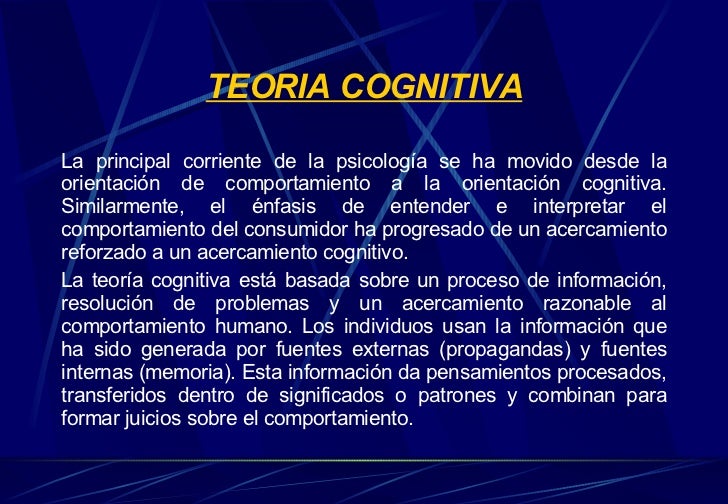 TEORIA COGNITIVA

La principal corriente de la psicología se ha movido desde la orientación de comportamiento a la orientación cognitiva. Similarmente, el énfasis de entender e interpretar el comportamiento del consumidor ha progresado de un acercamiento reforzado a un acercamiento cognitivo.

La teoría cognitiva está basada sobre un proceso de información, resolución de problemas y un acercamiento razonable al comportamiento humano. Los individuos usan la información que ha sido generada por fuentes externas (propagandas) y fuentes internas (memoria). Esta información da pensamientos procesados, transferidos dentro de significados o patrones y combinan para formar juicios sobre el comportamiento.